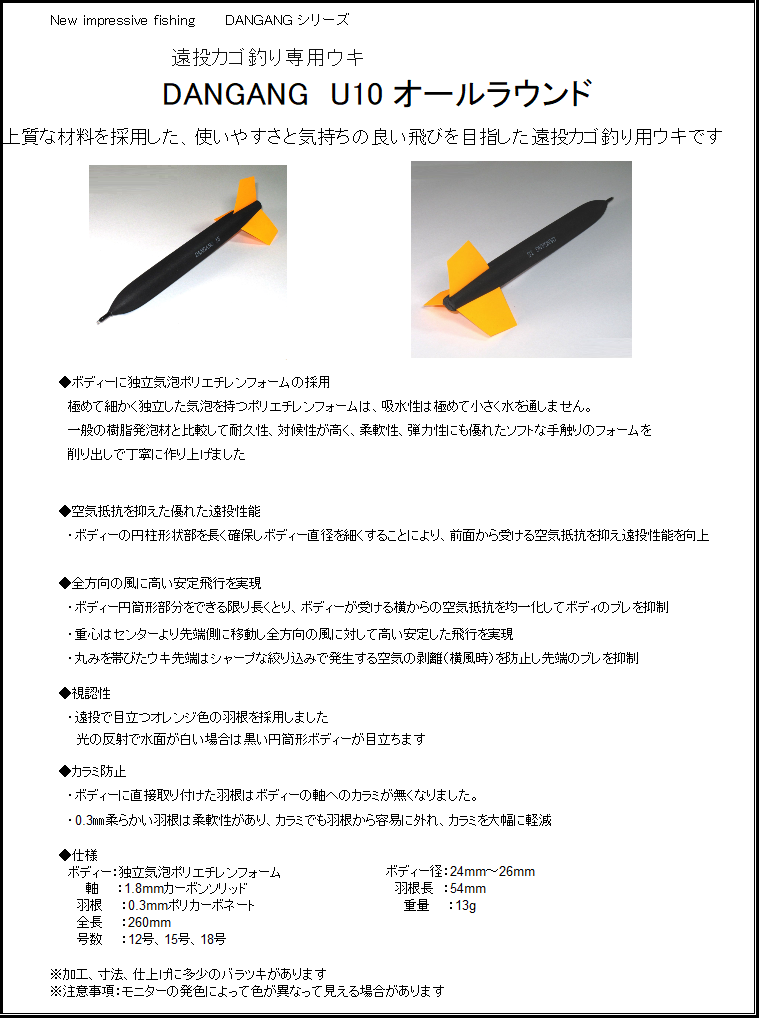 New impressive fishing　　DANGANG シリーズ

遠投カゴ釣り専用ウキ

DANGANG U10 オールラウンド

上質な材料を採用した、使いやすさと気持ちの良い飛びを目指した遠投カゴ釣り用ウキです

◆ボディーに独立気泡ポリエチレンフォームの採用
極めて細かく独立した気泡を持つポリエチレンフォームは、吸水性は極めて小さく水を通しません。
一般の樹脂発泡材と比較して耐久性、対候性が高く、柔軟性、弾力性にも優れたソフトな手触りのフォームを削り出しで丁寧に作り上げました

◆空気抵抗を抑えた優れた遠投性能
・ボディーの円柱形状部を長く確保しボディー直径を細くすることにより、前面から受ける空気抵抗を抑え遠投性能を向上

◆全方向の風に高い安定飛行を実現
・ボディー円筒形部分をできる限り長くとり、ボディーが受ける横からの空気抵抗を均一化してボディのブレを抑制
・重心はセンターより先端側に移動し全方向の風に対して高い安定した飛行を実現
・丸みを帯びたウキ先端はシャープな絞り込みで発生する空気の剥離(横風時)を防止し先端のブレを抑制

◆視認性
・遠投で目立つオレンジ色の羽根を採用しました
光の反射で水面が白い場合は黒い円筒形ボディーが目立ちます

◆カラミ防止
・ボディーに直接取り付けた羽根はボディーの軸へのカラミが無くなりました。
・0.3㎜柔らかい羽根は柔軟性があり、カラミでも羽根から容易に外れ、カラミを大幅に軽減

◆仕様
ボディー：独立気泡ポリエチレンフォーム
軸　：1.8mmカーボンソリッド
羽根　：0.3mmポリカーボネート
全長　：260mm
号数　：12号、15号、18号

ボディー径：24mm～26mm
羽根長　：54mm
重量　：13g

※加工、寸法、仕上げに多少のバラツキがあります
※注意事項：モニターの発色によって色が異なって見える場合があります